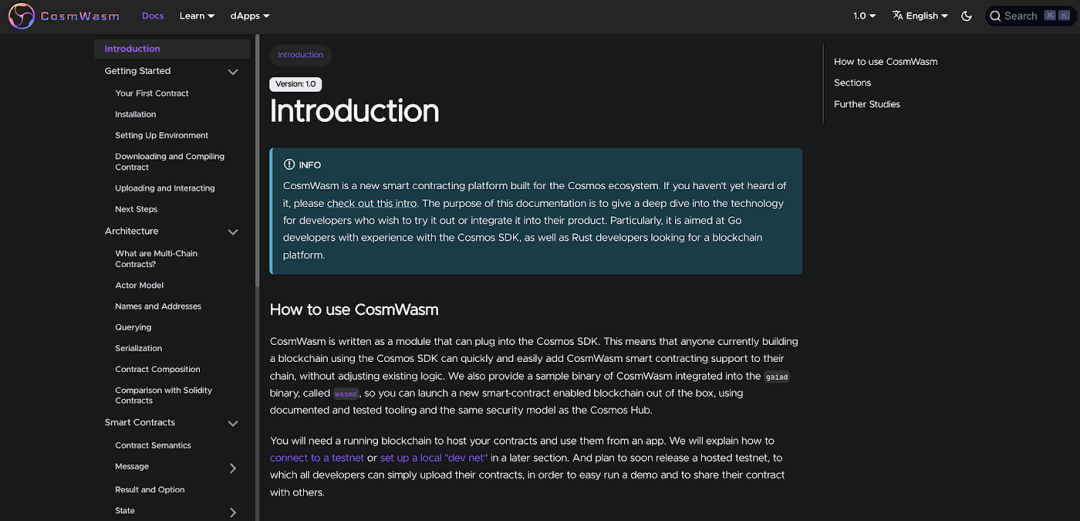 CosmWasm Docs Learn dApps 1.0 English Search ⌘ K

Introduction
Getting Started
Your First Contract
Installation
Setting Up Environment
Downloading and Compiling Contract
Uploading and Interacting
Next Steps
Architecture
What are Multi-Chain Contracts?
Actor Model
Names and Addresses
Querying
Serialization
Contract Composition
Comparison with Solidity Contracts
Smart Contracts
Contract Semantics
Message
Result and Option
State

Introduction

Version: 1.0

Introduction

INFO

CosmWasm is a new smart contracting platform built for the Cosmos ecosystem. If you haven't yet heard of it, please check out this intro. The purpose of this documentation is to give a deep dive into the technology for developers who wish to try it out or integrate it into their product. Particularly, it is aimed at Go developers with experience with the Cosmos SDK, as well as Rust developers looking for a blockchain platform.

How to use CosmWasm

CosmWasm is written as a module that can plug into the Cosmos SDK. This means that anyone currently building a blockchain using the Cosmos SDK can quickly and easily add CosmWasm smart contracting support to their chain, without adjusting existing logic. We also provide a sample binary of CosmWasm integrated into the gaiad binary, called wasmd, so you can launch a new smart-contract enabled blockchain out of the box, using documented and tested tooling and the same security model as the Cosmos Hub.

You will need a running blockchain to host your contracts and use them from an app. We will explain how to connect to a testnet or set up a local "dev net" in a later section. And plan to soon release a hosted testnet, to which all developers can simply upload their contracts, in order to easy run a demo and to share their contract with others.

How to use CosmWasm
Sections
Further Studies